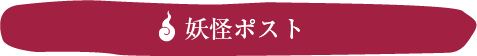 妖怪ポスト